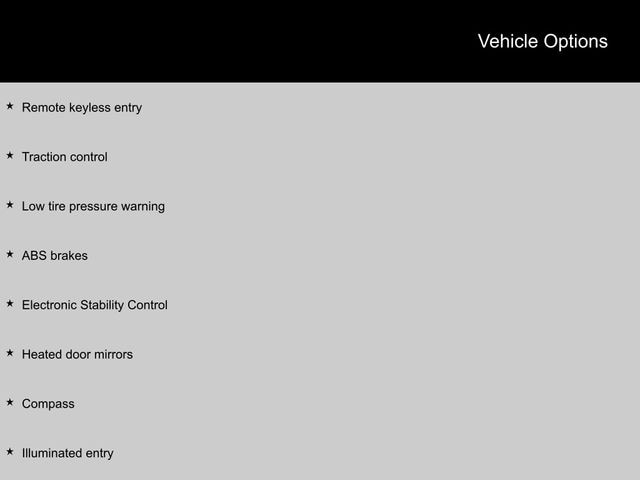 Vehicle Options

★ Remote keyless entry

★ Traction control

★ Low tire pressure warning

★ ABS brakes

★ Electronic Stability Control

★ Heated door mirrors

★ Compass

★ Illuminated entry